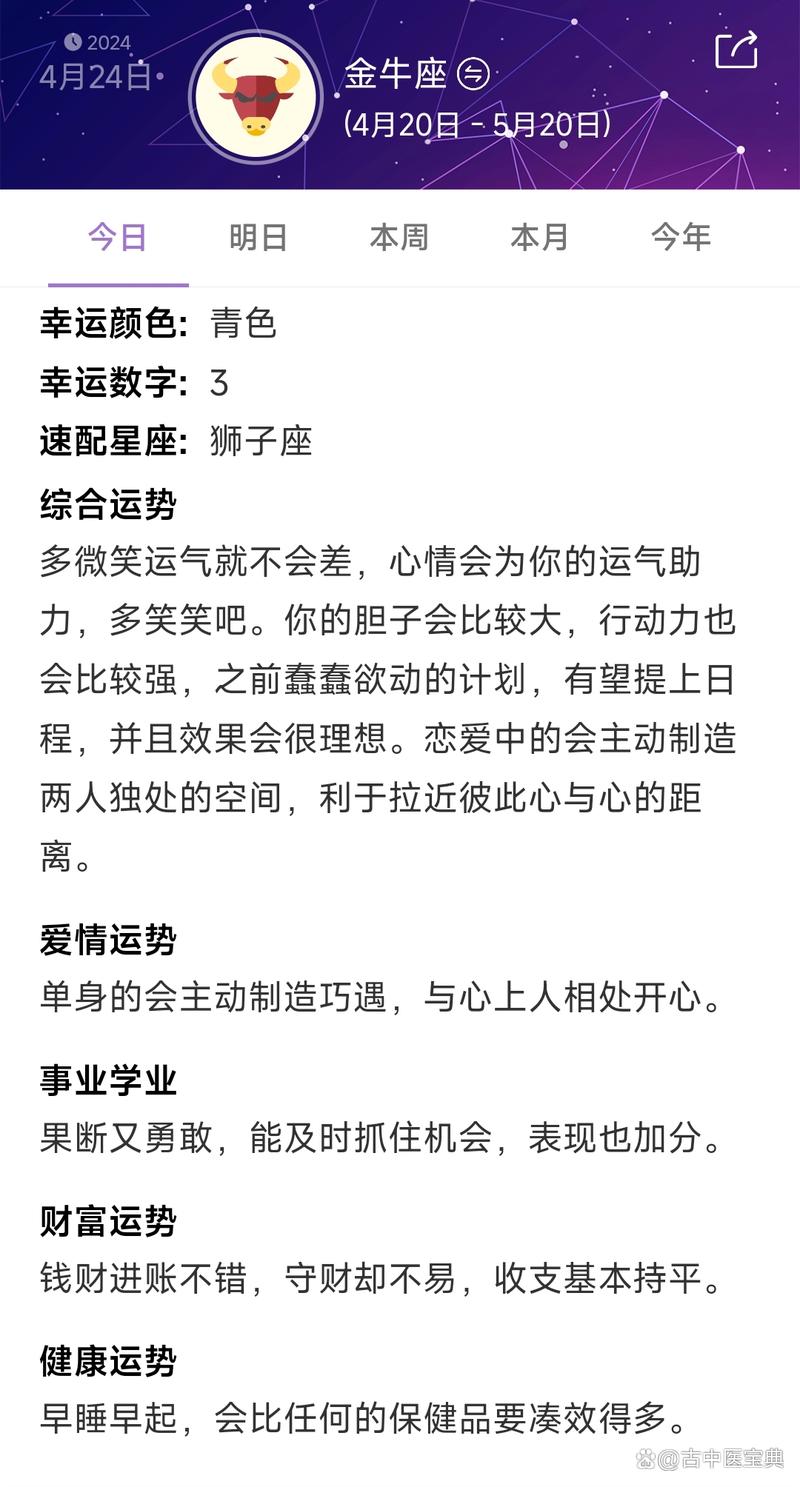 2024
4月24日

金牛座
(4月20日 - 5月20日)

今日　明日　本周　本月　今年

幸运颜色: 青色
幸运数字: 3
速配星座: 狮子座

综合运势
多微笑运气就不会差，心情会为你的运气助力，多笑笑吧。你的胆子会比较大，行动力也会比较强，之前蠢蠢欲动的计划，有望提上日程，并且效果会很理想。恋爱中的会主动制造两人独处的空间，利于拉近彼此心与心的距离。

爱情运势
单身的会主动制造巧遇，与心上人相处开心。

事业学业
果断又勇敢，能及时抓住机会，表现也加分。

财富运势
钱财进账不错，守财却不易，收支基本持平。

健康运势
早睡早起，会比任何的保健品要凑效得多。

@古中医宝典